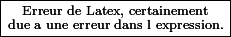 Erreur de Latex, certainement due a une erreur dans l expression.